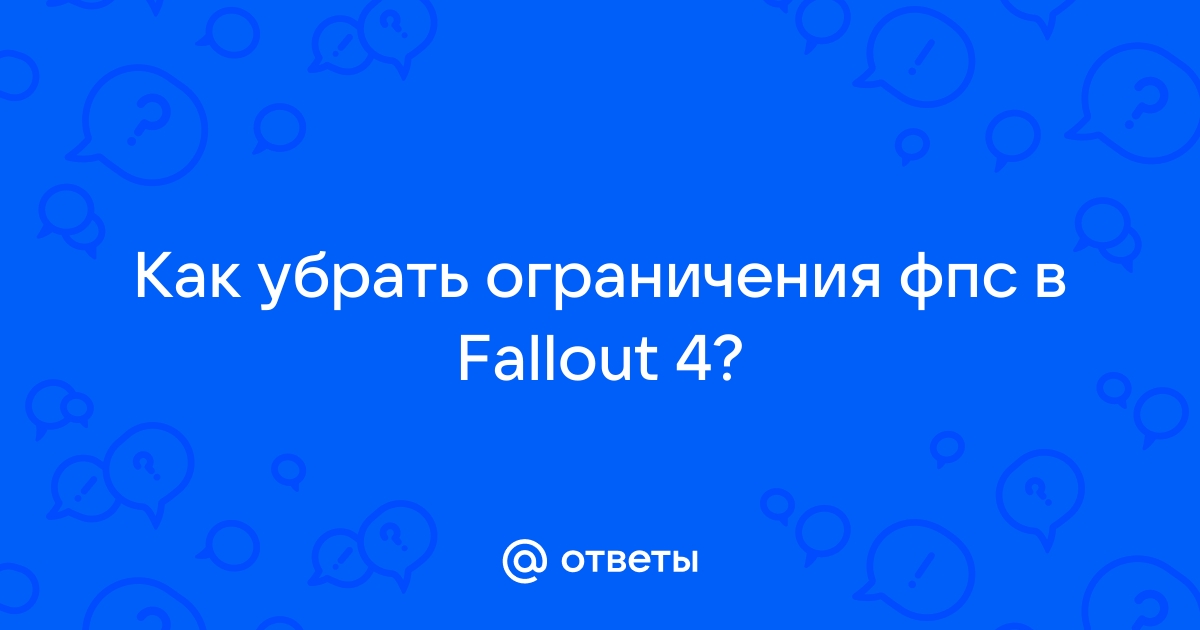 Как убрать ограничения фпс в Fallout 4?

@ ответы